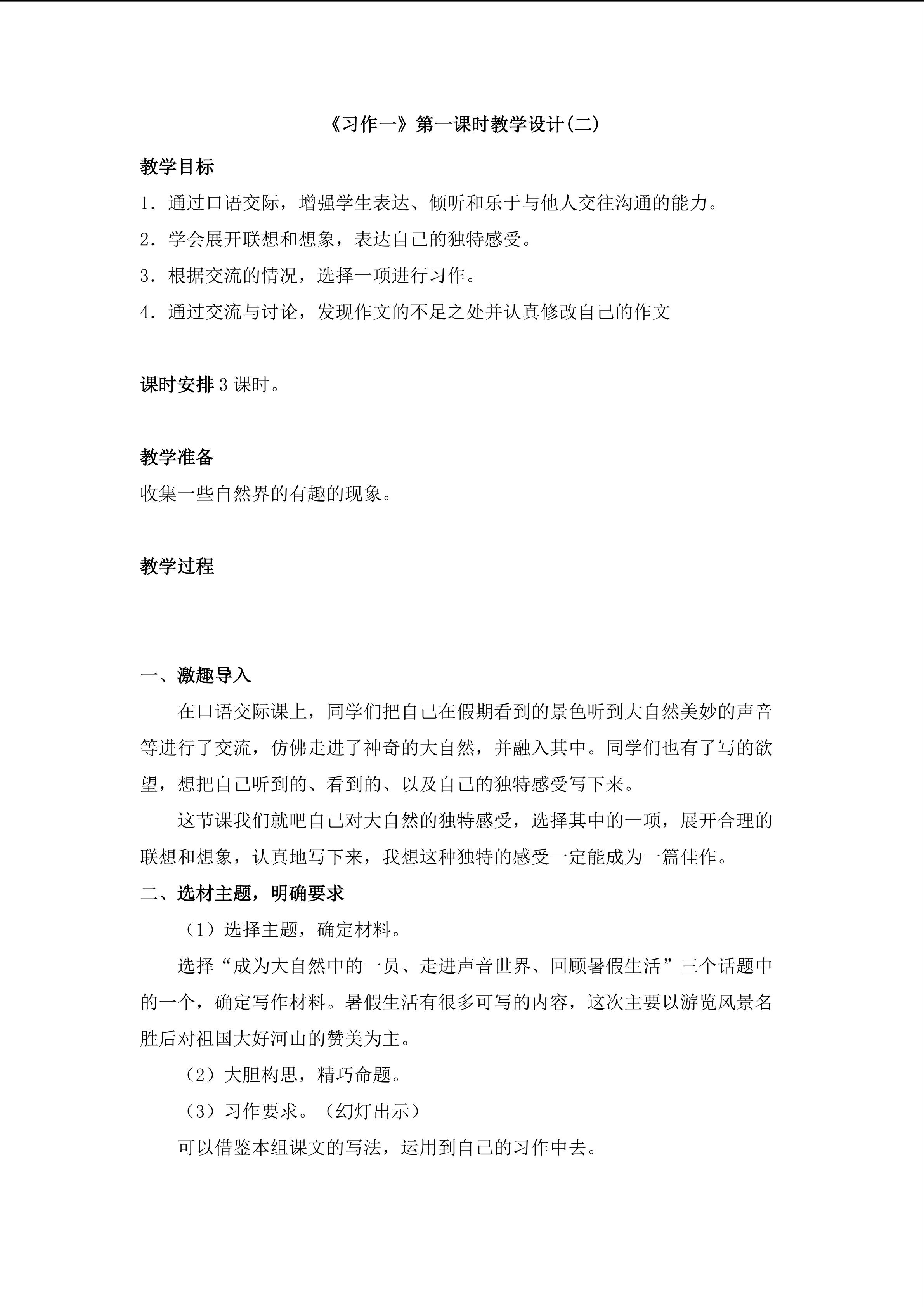 《习作一》第一课时教学设计(二)

教学目标

1．通过口语交际，增强学生表达、倾听和乐于与他人交往沟通的能力。

2．学会展开联想和想象，表达自己的独特感受。

3．根据交流的情况，选择一项进行习作。

4．通过交流与讨论，发现作文的不足之处并认真修改自己的作文

课时安排3课时。

教学准备

收集一些自然界的有趣的现象。

教学过程

一、激趣导入

在口语交际课上，同学们把自己在假期看到的景色听到大自然美妙的声音等进行了交流，仿佛走进了神奇的大自然，并融入其中。同学们也有了写的欲望，想把自己听到的、看到的、以及自己的独特感受写下来。

这节课我们就吧自己对大自然的独特感受，选择其中的一项，展开合理的联想和想象，认真地写下来，我想这种独特的感受一定能成为一篇佳作。

二、选材主题，明确要求

（1）选择主题，确定材料。

选择“成为大自然中的一员、走进声音世界、回顾暑假生活”三个话题中的一个，确定写作材料。暑假生活有很多可写的内容，这次主要以游览风景名胜后对祖国大好河山的赞美为主。

（2）大胆构思，精巧命题。

（3）习作要求。（幻灯出示）

可以借鉴本组课文的写法，运用到自己的习作中去。